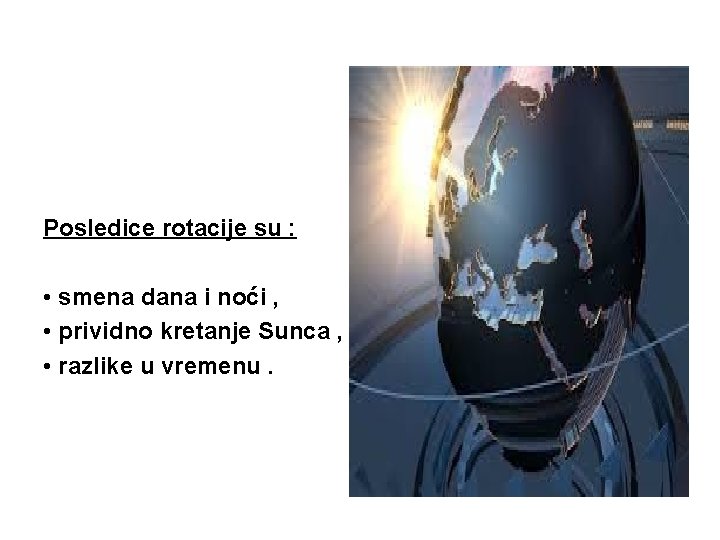 Posledice rotacije su :

• smena dana i noći ,
• prividno kretanje Sunca ,
• razlike u vremenu .